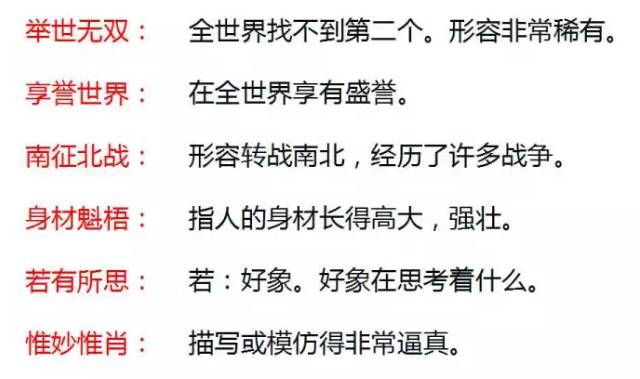 举世无双：　全世界找不到第二个。形容非常稀有。

享誉世界：　在全世界享有盛誉。

南征北战：　形容转战南北，经历了许多战争。

身材魁梧：　指人的身材长得高大，强壮。

若有所思：　若：好象。好象在思考着什么。

惟妙惟肖：　描写或模仿得非常逼真。